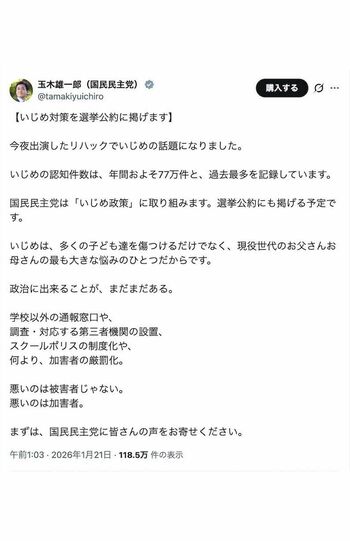 玉木雄一郎（国民民主党）
@tamakiyuichiro

購入する

【いじめ対策を選挙公約に掲げます】

今夜出演したリハックでいじめの話題になりました。

いじめの認知件数は、年間およそ77万件と、過去最多を記録しています。

国民民主党は「いじめ政策」に取り組みます。選挙公約にも掲げる予定です。

いじめは、多くの子ども達を傷つけるだけでなく、現役世代のお父さんお母さんの最も大きな悩みのひとつだからです。

政治に出来ることが、まだまだある。

学校以外の通報窓口や、
調査・対応する第三者機関の設置、
スクールポリスの制度化や、
何より、加害者の厳罰化。

悪いのは被害者じゃない。
悪いのは加害者。

まずは、国民民主党に皆さんの声をお寄せください。

午前1:03 · 2026年1月21日 · 118.5万 件の表示